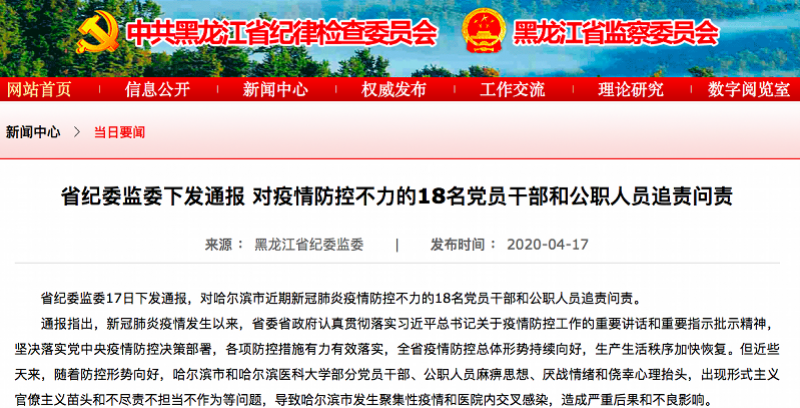 中共黑龙江省纪律检查委员会 黑龙江省监察委员会

网站首页 信息公开 新闻中心 权威发布 工作交流 理论研究 数字阅览室

新闻中心 > 当日要闻

省纪委监委下发通报 对疫情防控不力的18名党员干部和公职人员追责问责

来源： 黑龙江省纪委监委 | 发布时间： 2020-04-17

省纪委监委17日下发通报，对哈尔滨市近期新冠肺炎疫情防控不力的18名党员干部和公职人员追责问责。

通报指出，新冠肺炎疫情发生以来，省委省政府认真贯彻落实习近平总书记关于疫情防控工作的重要讲话和重要指示批示精神，坚决落实党中央疫情防控决策部署，各项防控措施有力有效落实，全省疫情防控总体形势持续向好，生产生活秩序加快恢复。但近些天来，随着防控形势向好，哈尔滨市和哈尔滨医科大学部分党员干部、公职人员麻痹思想、厌战情绪和侥幸心理抬头，出现形式主义官僚主义苗头和不尽责不担当不作为等问题，导致哈尔滨市发生聚集性疫情和医院内交叉感染，造成严重后果和不良影响。